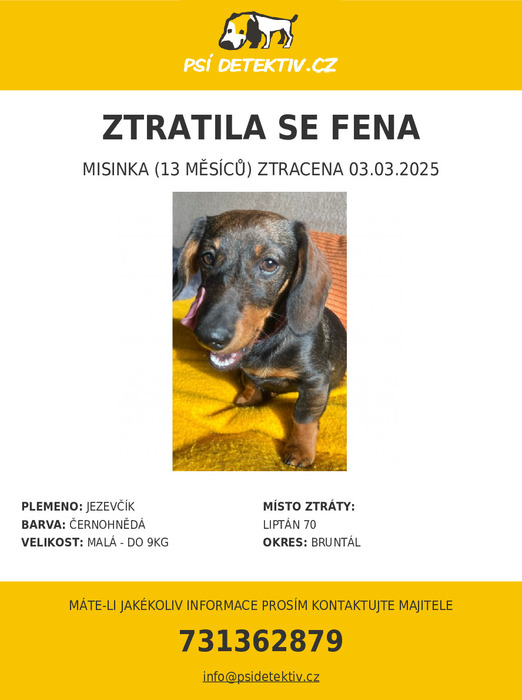 PSÍ DETEKTIV.CZ

ZTRATILA SE FENA

MISINKA (13 MĚSÍCŮ) ZTRACENA 03.03.2025

PLEMENO: JEZEVČÍK
BARVA: ČERNOHNĚDÁ
VELIKOST: MALÁ - DO 9KG

MÍSTO ZTRÁTY:
LIPTÁN 70
OKRES: BRUNTÁL

MÁTE-LI JAKÉKOLIV INFORMACE PROSÍM KONTAKTUJTE MAJITELE

731362879

info@psidetektiv.cz